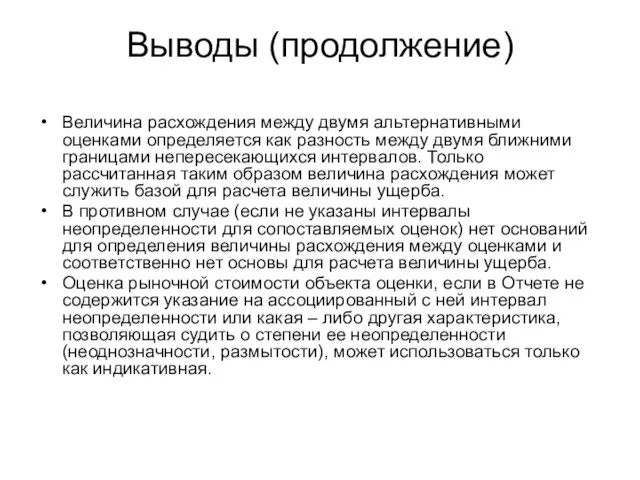 Выводы (продолжение)

• Величина расхождения между двумя альтернативными оценками определяется как разность между двумя ближними границами непересекающихся интервалов. Только рассчитанная таким образом величина расхождения может служить базой для расчета величины ущерба.
• В противном случае (если не указаны интервалы неопределенности для сопоставляемых оценок) нет оснований для определения величины расхождения между оценками и соответственно нет основы для расчета величины ущерба.
• Оценка рыночной стоимости объекта оценки, если в Отчете не содержится указание на ассоциированный с ней интервал неопределенности или какая – либо другая характеристика, позволяющая судить о степени ее неопределенности (неоднозначности, размытости), может использоваться только как индикативная.